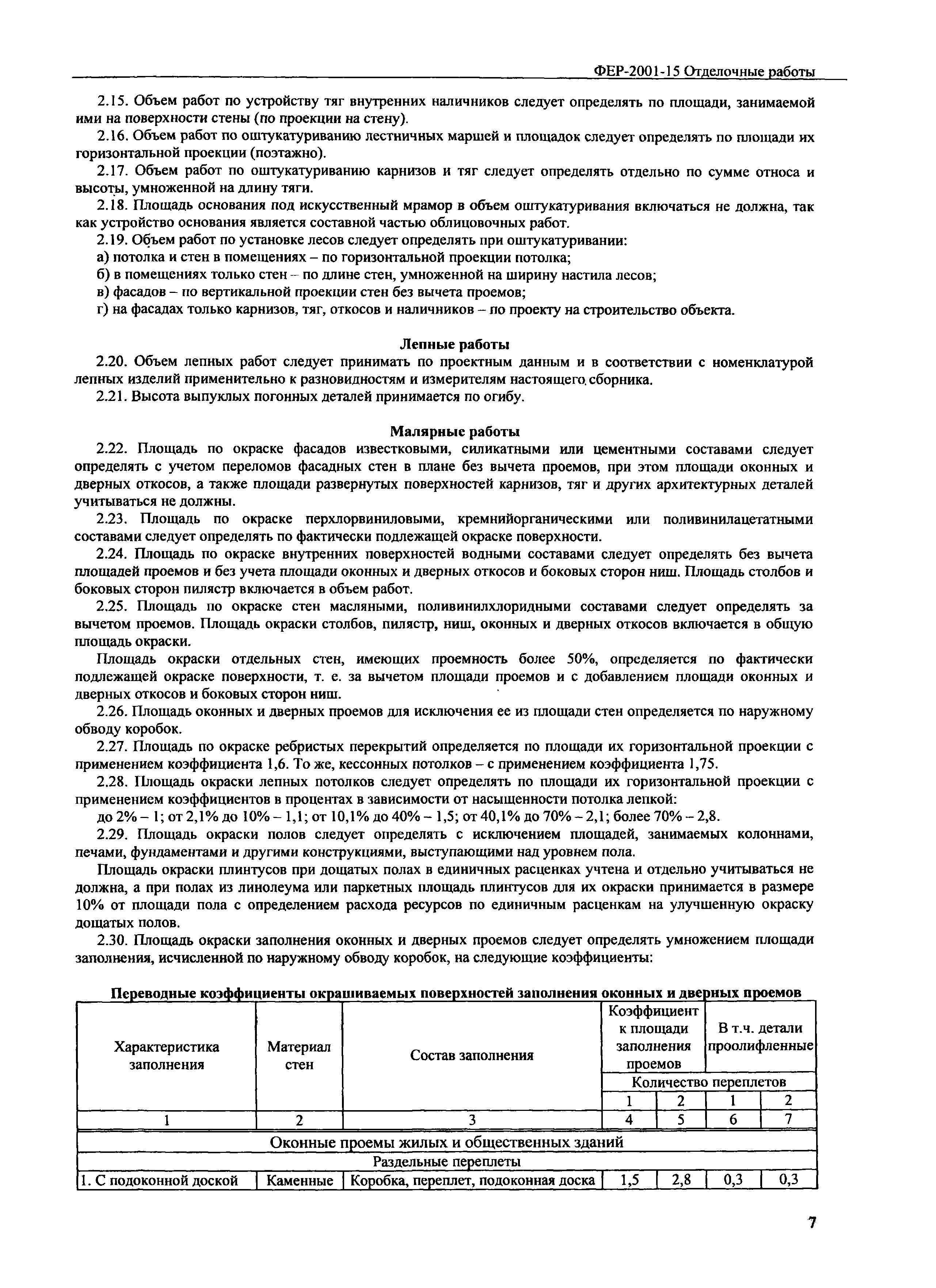 ФЕР-2001-15 Отделочные работы

2.15. Объем работ по устройству тяг внутренних наличников следует определять по площади, занимаемой ими на поверхности стены (по проекции на стену).

2.16. Объем работ по оштукатуриванию лестничных маршей и площадок следует определять по площади их горизонтальной проекции (поэтажно).

2.17. Объем работ по оштукатуриванию карнизов и тяг следует определять отдельно по сумме относа и высоты, умноженной на длину тяги.

2.18. Площадь основания под искусственный мрамор в объем оштукатуривания включаться не должна, так как устройство основания является составной частью облицовочных работ.

2.19. Объем работ по установке лесов следует определять при оштукатуривании:

а) потолка и стен в помещениях – по горизонтальной проекции потолка;

б) в помещениях только стен – по длине стен, умноженной на ширину настила лесов;

в) фасадов – по вертикальной проекции стен без вычета проемов;

г) на фасадах только карнизов, тяг, откосов и наличников – по проекту на строительство объекта.

Лепные работы

2.20. Объем лепных работ следует принимать по проектным данным и в соответствии с номенклатурой лепных изделий применительно к разновидностям и измерителям настоящего сборника.

2.21. Высота выпуклых погонных деталей принимается по огибу.

Малярные работы

2.22. Площадь по окраске фасадов известковыми, силикатными или цементными составами следует определять с учетом переломов фасадных стен в плане без вычета проемов, при этом площади оконных и дверных откосов, а также площади развернутых поверхностей карнизов, тяг и других архитектурных деталей учитываться не должны.

2.23. Площадь по окраске перхлорвиниловыми, кремнийорганическими или поливинилацетатными составами следует определять по фактически подлежащей окраске поверхности.

2.24. Площадь по окраске внутренних поверхностей водными составами следует определять без вычета площадей проемов и без учета площади оконных и дверных откосов и боковых сторон ниш. Площадь столбов и боковых сторон пилястр включается в объем работ.

2.25. Площадь по окраске стен масляными, поливинилхлоридными составами следует определять за вычетом проемов. Площадь окраски столбов, пилястр, ниш, оконных и дверных откосов включается в общую площадь окраски.

Площадь окраски отдельных стен, имеющих проемность более 50%, определяется по фактически подлежащей окраске поверхности, т. е. за вычетом площади проемов и с добавлением площади оконных и дверных откосов и боковых сторон ниш.

2.26. Площадь оконных и дверных проемов для исключения ее из площади стен определяется по наружному обводу коробок.

2.27. Площадь по окраске ребристых перекрытий определяется по площади их горизонтальной проекции с применением коэффициента 1,6. То же, кессонных потолков – с применением коэффициента 1,75.

2.28. Площадь окраски лепных потолков следует определять по площади их горизонтальной проекции с применением коэффициентов в процентах в зависимости от насыщенности потолка лепкой:

до 2% – 1; от 2,1% до 10% – 1,1; от 10,1% до 40% – 1,5; от 40,1% до 70% – 2,1; более 70% – 2,8.

2.29. Площадь окраски полов следует определять с исключением площадей, занимаемых колоннами, печами, фундаментами и другими конструкциями, выступающими над уровнем пола.

Площадь окраски плинтусов при дощатых полах в единичных расценках учтена и отдельно учитываться не должна, а при полах из линолеума или паркетных площадь плинтусов для их окраски принимается в размере 10% от площади пола с определением расхода ресурсов по единичным расценкам на улучшенную окраску дощатых полов.

2.30. Площадь окраски заполнения оконных и дверных проемов следует определять умножением площади заполнения, исчисленной по наружному обводу коробок, на следующие коэффициенты:

Переводные коэффициенты окрашиваемых поверхностей заполнения оконных и дверных проемов

| Характеристика заполнения | Материал стен | Состав заполнения | Коэффициент к площади заполнения проемов | | В т.ч. детали проолифленные | |
|---|---|---|---|---|---|---|
| | | | Количество переплетов | | | |
| | | | 1 | 2 | 1 | 2 |
| 1 | 2 | 3 | 4 | 5 | 6 | 7 |
| Оконные проемы жилых и общественных зданий | | | | | | |
| Раздельные переплеты | | | | | | |
| 1. С подоконной доской | Каменные | Коробка, переплет, подоконная доска | 1,5 | 2,8 | 0,3 | 0,3 |

7